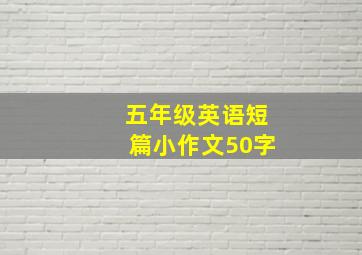 五年级英语短篇小作文50字